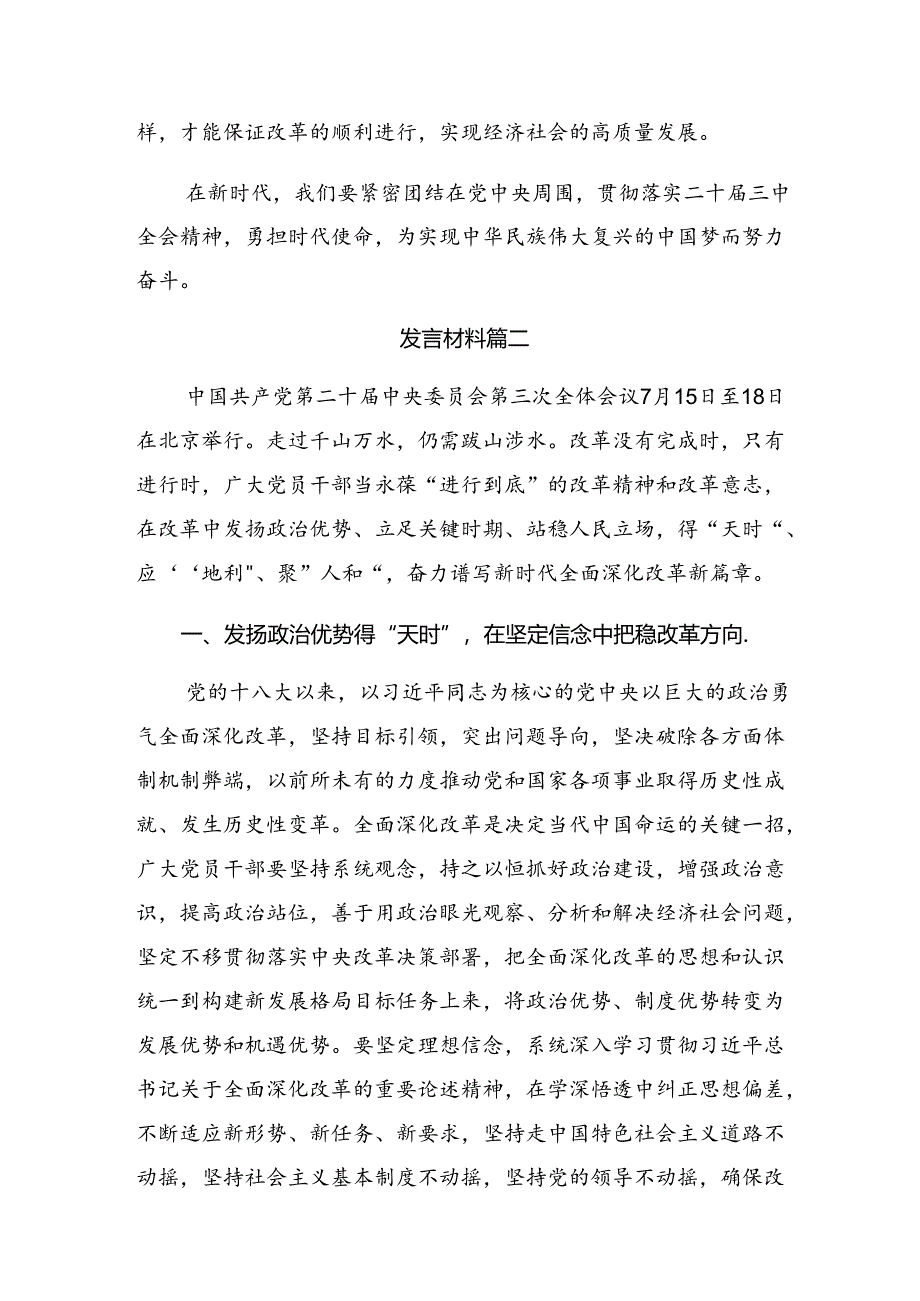 样，才能保证改革的顺利进行，实现经济社会的高质量发展。

在新时代，我们要紧密团结在党中央周围，贯彻落实二十届三中全会精神，勇担时代使命，为实现中华民族伟大复兴的中国梦而努力奋斗。

发言材料篇二

中国共产党第二十届中央委员会第三次全体会议7月15日至18日在北京举行。走过千山万水，仍需跋山涉水。改革没有完成时，只有进行时，广大党员干部当永葆“进行到底”的改革精神和改革意志，在改革中发扬政治优势、立足关键时期、站稳人民立场，得“天时“、应‘‘地利"、聚”人和“，奋力谱写新时代全面深化改革新篇章。

一、发扬政治优势得“天时”，在坚定信念中把稳改革方向.

党的十八大以来，以习近平同志为核心的党中央以巨大的政治勇气全面深化改革，坚持目标引领，突出问题导向，坚决破除各方面体制机制弊端，以前所未有的力度推动党和国家各项事业取得历史性成就、发生历史性变革。全面深化改革是决定当代中国命运的关键一招，广大党员干部要坚持系统观念，持之以恒抓好政治建设，增强政治意识，提高政治站位，善于用政治眼光观察、分析和解决经济社会问题，坚定不移贯彻落实中央改革决策部署，把全面深化改革的思想和认识统一到构建新发展格局目标任务上来，将政治优势、制度优势转变为发展优势和机遇优势。要坚定理想信念，系统深入学习贯彻习近平总书记关于全面深化改革的重要论述精神，在学深悟透中纠正思想偏差，不断适应新形势、新任务、新要求，坚持走中国特色社会主义道路不动摇，坚持社会主义基本制度不动摇，坚持党的领导不动摇，确保改